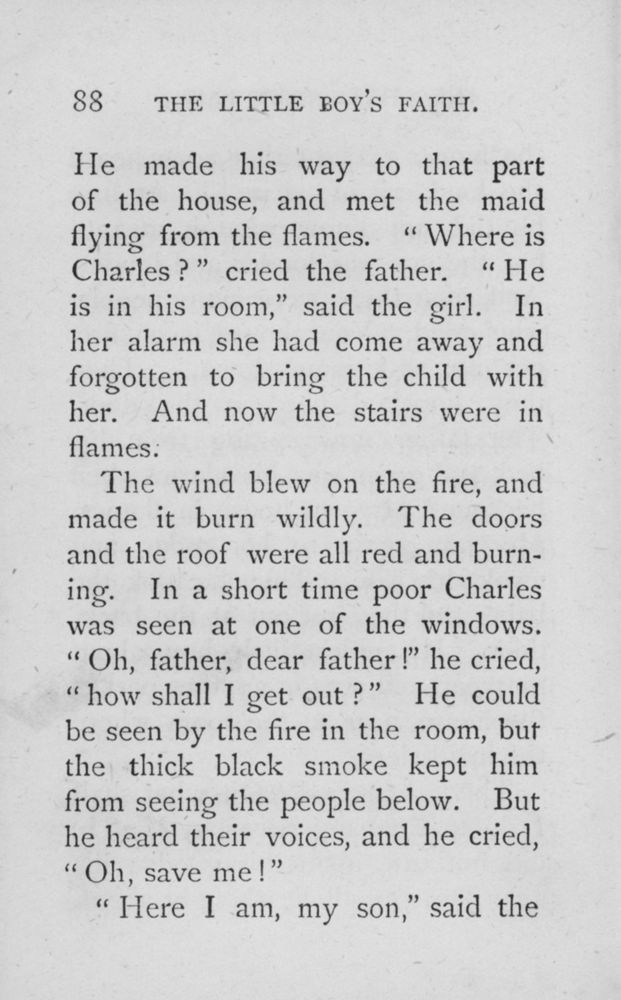 88 THE LITTLE BOY'S FAITH.

He made his way to that part of the house, and met the maid flying from the flames. "Where is Charles?" cried the father. "He is in his room," said the girl. In her alarm she had come away and forgotten to bring the child with her. And now the stairs were in flames.

The wind blew on the fire, and made it burn wildly. The doors and the roof were all red and burning. In a short time poor Charles was seen at one of the windows. "Oh, father, dear father!" he cried, "how shall I get out?" He could be seen by the fire in the room, but the thick black smoke kept him from seeing the people below. But he heard their voices, and he cried, "Oh, save me!"

"Here I am, my son," said the